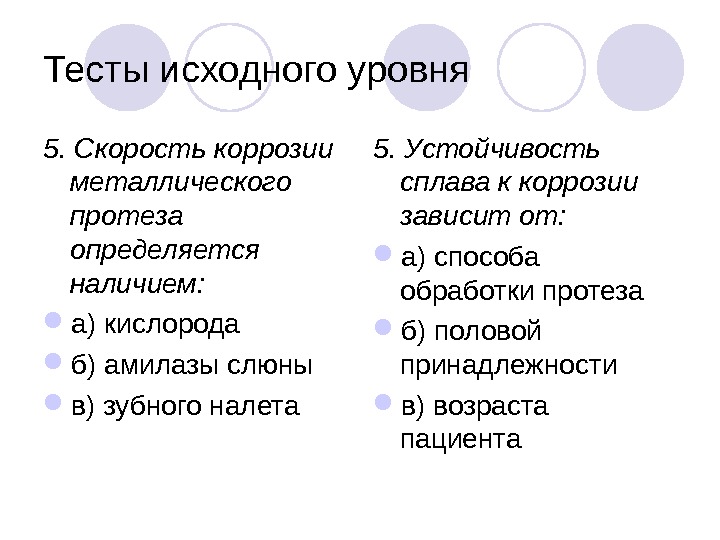 Тесты исходного уровня

5. Скорость коррозии металлического протеза определяется наличием:

а) кислорода

б) амилазы слюны

в) зубного налета

5. Устойчивость сплава к коррозии зависит от:

а) способа обработки протеза

б) половой принадлежности

в) возраста пациента